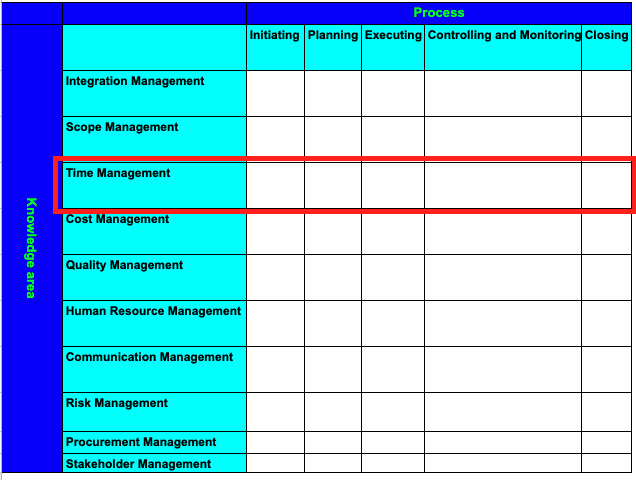 | | | Process | | | | |
|---|---|---|---|---|---|---|
| Knowledge area | | Initiating | Planning | Executing | Controlling and Monitoring | Closing |
| | Integration Management | | | | | |
| | Scope Management | | | | | |
| | Time Management | | | | | |
| | Cost Management | | | | | |
| | Quality Management | | | | | |
| | Human Resource Management | | | | | |
| | Communication Management | | | | | |
| | Risk Management | | | | | |
| | Procurement Management | | | | | |
| | Stakeholder Management | | | | | |